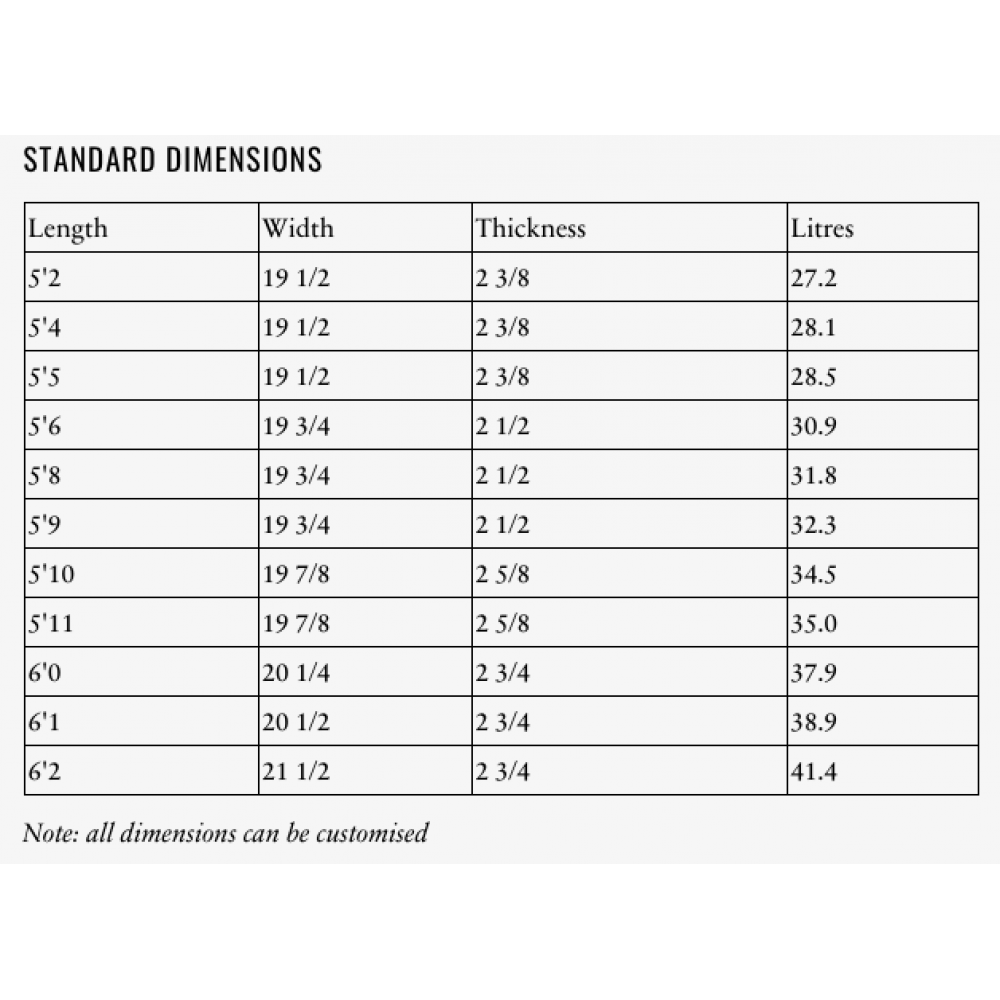 STANDARD DIMENSIONS

| Length | Width | Thickness | Litres |
|---|---|---|---|
| 5'2 | 19 1/2 | 2 3/8 | 27.2 |
| 5'4 | 19 1/2 | 2 3/8 | 28.1 |
| 5'5 | 19 1/2 | 2 3/8 | 28.5 |
| 5'6 | 19 3/4 | 2 1/2 | 30.9 |
| 5'8 | 19 3/4 | 2 1/2 | 31.8 |
| 5'9 | 19 3/4 | 2 1/2 | 32.3 |
| 5'10 | 19 7/8 | 2 5/8 | 34.5 |
| 5'11 | 19 7/8 | 2 5/8 | 35.0 |
| 6'0 | 20 1/4 | 2 3/4 | 37.9 |
| 6'1 | 20 1/2 | 2 3/4 | 38.9 |
| 6'2 | 21 1/2 | 2 3/4 | 41.4 |

Note: all dimensions can be customised